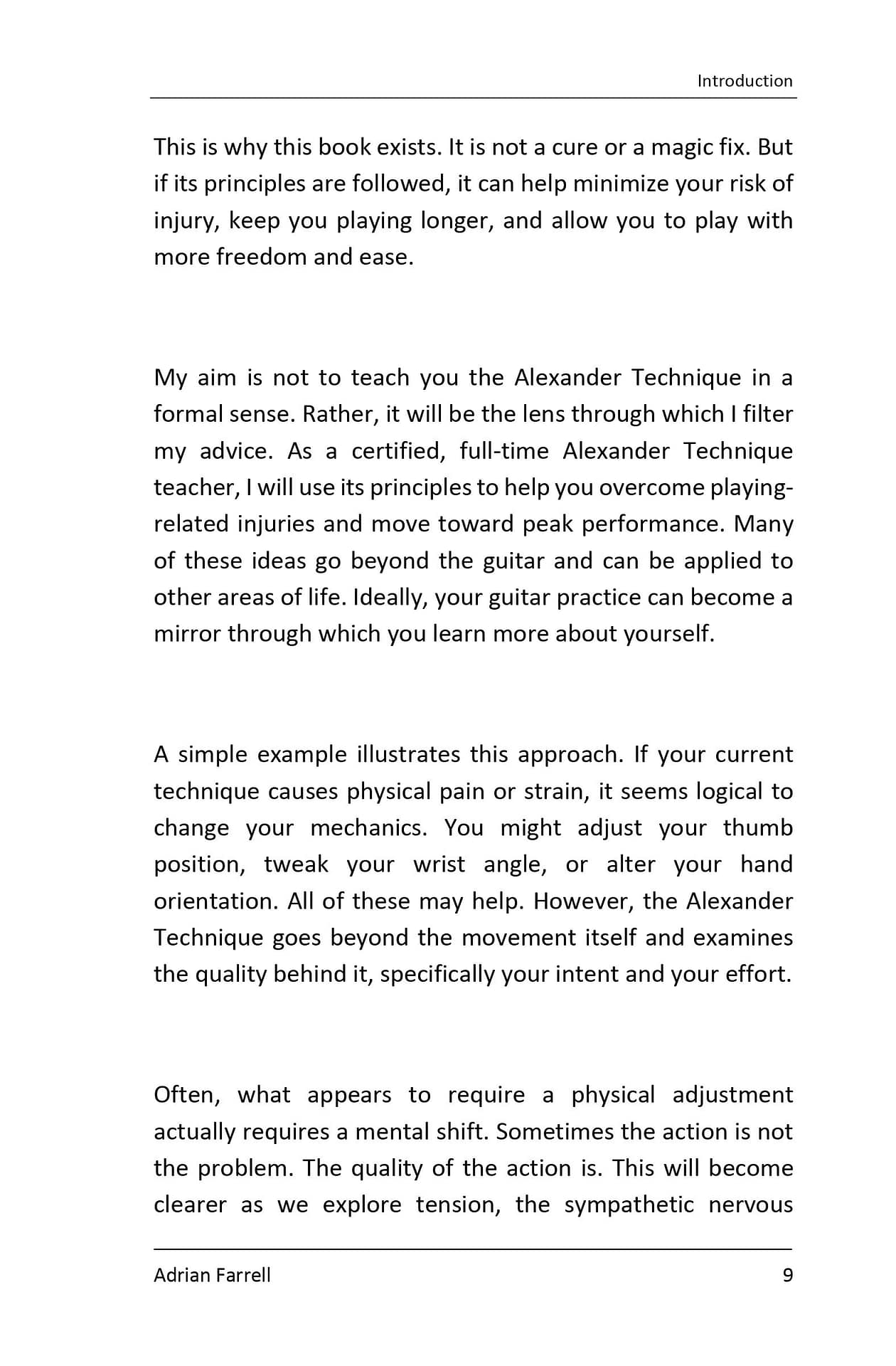 Introduction

This is why this book exists. It is not a cure or a magic fix. But if its principles are followed, it can help minimize your risk of injury, keep you playing longer, and allow you to play with more freedom and ease.

My aim is not to teach you the Alexander Technique in a formal sense. Rather, it will be the lens through which I filter my advice. As a certified, full-time Alexander Technique teacher, I will use its principles to help you overcome playing-related injuries and move toward peak performance. Many of these ideas go beyond the guitar and can be applied to other areas of life. Ideally, your guitar practice can become a mirror through which you learn more about yourself.

A simple example illustrates this approach. If your current technique causes physical pain or strain, it seems logical to change your mechanics. You might adjust your thumb position, tweak your wrist angle, or alter your hand orientation. All of these may help. However, the Alexander Technique goes beyond the movement itself and examines the quality behind it, specifically your intent and your effort.

Often, what appears to require a physical adjustment actually requires a mental shift. Sometimes the action is not the problem. The quality of the action is. This will become clearer as we explore tension, the sympathetic nervous

Adrian Farrell 9